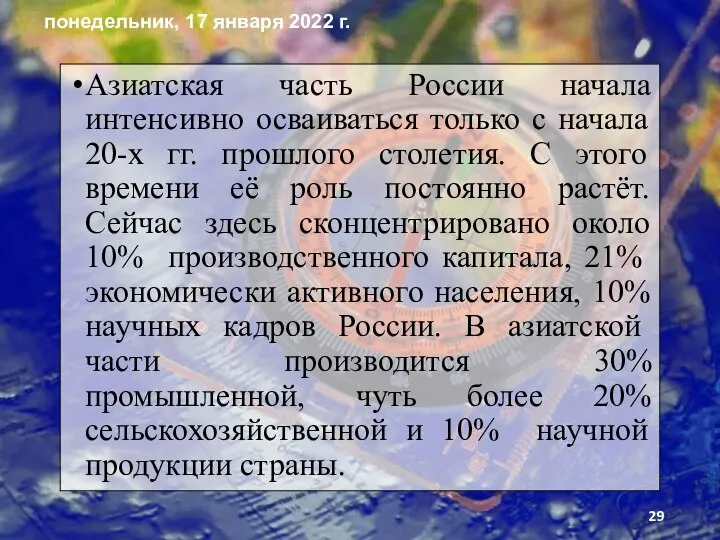 понедельник, 17 января 2022 г.

•Азиатская часть России начала интенсивно осваиваться только с начала 20-х гг. прошлого столетия. С этого времени её роль постоянно растёт. Сейчас здесь сконцентрировано около 10% производственного капитала, 21% экономически активного населения, 10% научных кадров России. В азиатской части производится 30% промышленной, чуть более 20% сельскохозяйственной и 10% научной продукции страны.

29